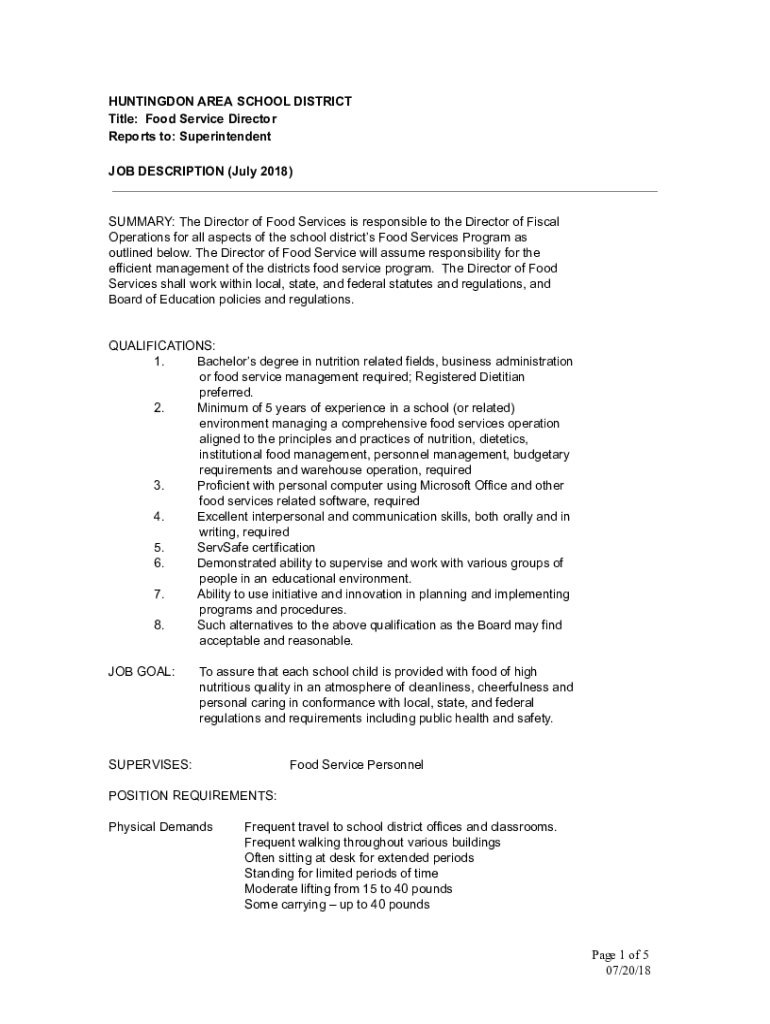 HUNTINGDON AREA SCHOOL DISTRICT
Title: Food Service Director
Reports to: Superintendent

JOB DESCRIPTION (July 2018)

SUMMARY: The Director of Food Services is responsible to the Director of Fiscal Operations for all aspects of the school district's Food Services Program as outlined below. The Director of Food Service will assume responsibility for the efficient management of the districts food service program. The Director of Food Services shall work within local, state, and federal statutes and regulations, and Board of Education policies and regulations.

QUALIFICATIONS:
1. Bachelor's degree in nutrition related fields, business administration or food service management required; Registered Dietitian preferred.
2. Minimum of 5 years of experience in a school (or related) environment managing a comprehensive food services operation aligned to the principles and practices of nutrition, dietetics, institutional food management, personnel management, budgetary requirements and warehouse operation, required
3. Proficient with personal computer using Microsoft Office and other food services related software, required
4. Excellent interpersonal and communication skills, both orally and in writing, required
5. ServSafe certification
6. Demonstrated ability to supervise and work with various groups of people in an educational environment.
7. Ability to use initiative and innovation in planning and implementing programs and procedures.
8. Such alternatives to the above qualification as the Board may find acceptable and reasonable.

JOB GOAL: To assure that each school child is provided with food of high nutritious quality in an atmosphere of cleanliness, cheerfulness and personal caring in conformance with local, state, and federal regulations and requirements including public health and safety.

SUPERVISES: Food Service Personnel

POSITION REQUIREMENTS:

Physical Demands Frequent travel to school district offices and classrooms.
Frequent walking throughout various buildings
Often sitting at desk for extended periods
Standing for limited periods of time
Moderate lifting from 15 to 40 pounds
Some carrying – up to 40 pounds

Page 1 of 5
07/20/18